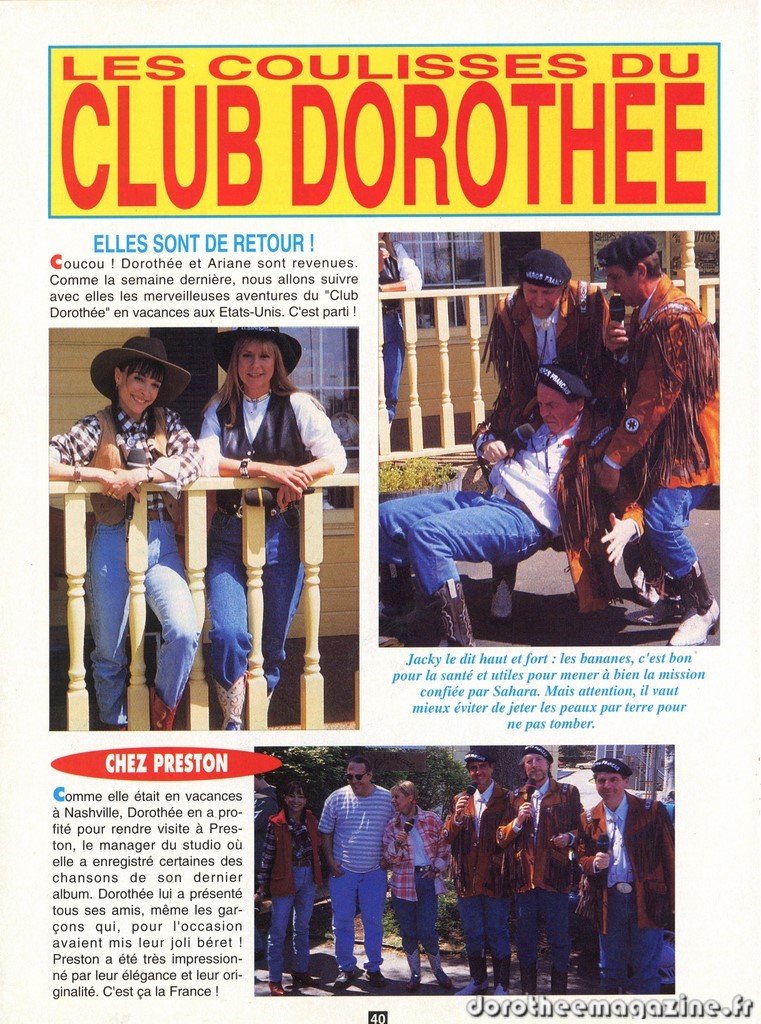 LES COULISSES DU
CLUB DOROTHEE

ELLES SONT DE RETOUR !

Coucou ! Dorothée et Ariane sont revenues. Comme la semaine dernière, nous allons suivre avec elles les merveilleuses aventures du "Club Dorothée" en vacances aux Etats-Unis. C'est parti !

Jacky le dit haut et fort : les bananes, c'est bon pour la santé et utiles pour mener à bien la mission confiée par Sahara. Mais attention, il vaut mieux éviter de jeter les peaux par terre pour ne pas tomber.

CHEZ PRESTON

Comme elle était en vacances à Nashville, Dorothée en a profité pour rendre visite à Preston, le manager du studio où elle a enregistré certaines des chansons de son dernier album. Dorothée lui a présenté tous ses amis, même les garçons qui, pour l'occasion avaient mis leur joli béret ! Preston a été très impressionné par leur élégance et leur originalité. C'est ça la France !

40

dorotheemagazine.fr